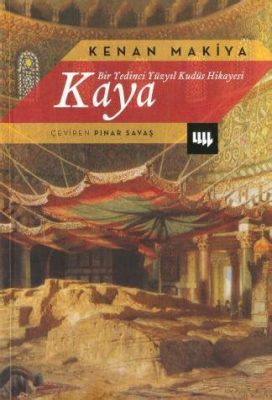 KENAN MAKİYA

Bir Yedinci Yüzyıl Kudüs Hikayesi

Kaya

ÇEVİREN PINAR SAVAŞ